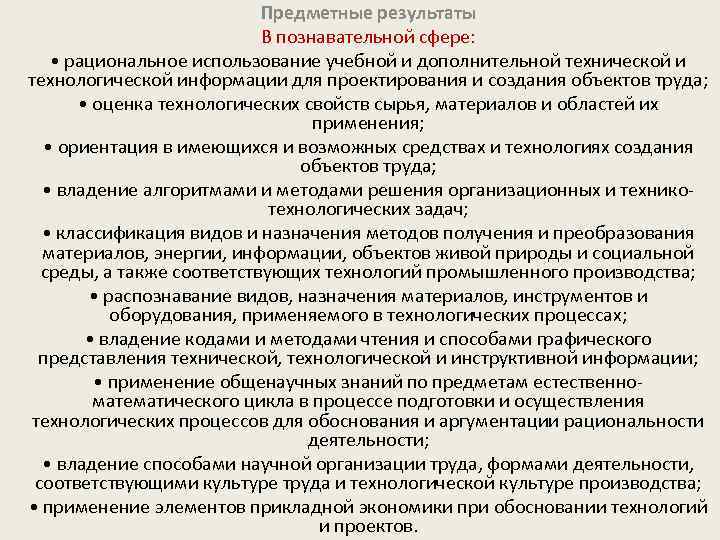 Предметные результаты

В познавательной сфере:

• рациональное использование учебной и дополнительной технической и технологической информации для проектирования и создания объектов труда;

• оценка технологических свойств сырья, материалов и областей их применения;

• ориентация в имеющихся и возможных средствах и технологиях создания объектов труда;

• владение алгоритмами и методами решения организационных и технико-технологических задач;

• классификация видов и назначения методов получения и преобразования материалов, энергии, информации, объектов живой природы и социальной среды, а также соответствующих технологий промышленного производства;

• распознавание видов, назначения материалов, инструментов и оборудования, применяемого в технологических процессах;

• владение кодами и методами чтения и способами графического представления технической, технологической и инструктивной информации;

• применение общенаучных знаний по предметам естественно-математического цикла в процессе подготовки и осуществления технологических процессов для обоснования и аргументации рациональности деятельности;

• владение способами научной организации труда, формами деятельности, соответствующими культуре труда и технологической культуре производства;

• применение элементов прикладной экономики при обосновании технологий и проектов.